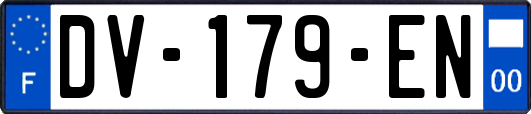 F
DV-179-EN
00